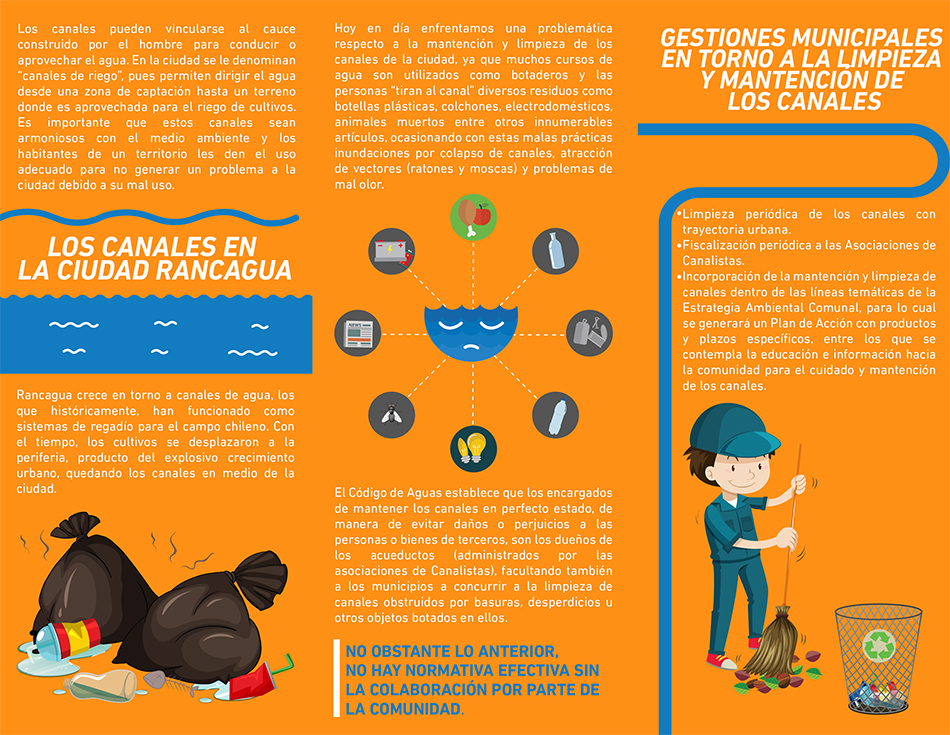 Los canales pueden vincularse al cauce construido por el hombre para conducir o aprovechar el agua. En la ciudad se le denominan "canales de riego", pues permiten dirigir el agua desde una zona de captación hasta un terreno donde es aprovechada para el riego de cultivos. Es importante que estos canales sean armoniosos con el medio ambiente y los habitantes de un territorio les den el uso adecuado para no generar un problema a la ciudad debido a su mal uso.

LOS CANALES EN LA CIUDAD RANCAGUA

Rancagua crece en torno a canales de agua, los que históricamente, han funcionado como sistemas de regadío para el campo chileno. Con el tiempo, los cultivos se desplazaron a la periferia, producto del explosivo crecimiento urbano, quedando los canales en medio de la ciudad.

Hoy en día enfrentamos una problemática respecto a la mantención y limpieza de los canales de la ciudad, ya que muchos cursos de agua son utilizados como botaderos y las personas "tiran al canal" diversos residuos como botellas plásticas, colchones, electrodomésticos, animales muertos entre otros innumerables artículos, ocasionando con estas malas prácticas inundaciones por colapso de canales, atracción de vectores (ratones y moscas) y problemas de mal olor.

El Código de Aguas establece que los encargados de mantener los canales en perfecto estado, de manera de evitar daños o perjuicios a las personas o bienes de terceros, son los dueños de los acueductos (administrados por las asociaciones de Canalistas), facultando también a los municipios a concurrir a la limpieza de canales obstruidos por basuras, desperdicios u otros objetos botados en ellos.

NO OBSTANTE LO ANTERIOR, NO HAY NORMATIVA EFECTIVA SIN LA COLABORACIÓN POR PARTE DE LA COMUNIDAD.

GESTIONES MUNICIPALES EN TORNO A LA LIMPIEZA Y MANTENCIÓN DE LOS CANALES

•Limpieza periódica de los canales con trayectoria urbana.
•Fiscalización periódica a las Asociaciones de Canalistas.
•Incorporación de la mantención y limpieza de canales dentro de las líneas temáticas de la Estrategia Ambiental Comunal, para lo cual se generará un Plan de Acción con productos y plazos específicos, entre los que se contempla la educación e información hacia la comunidad para el cuidado y mantención de los canales.